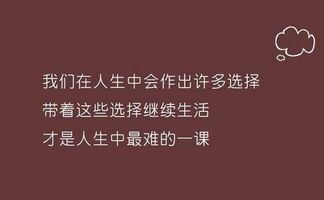 我们在人生中会作出许多选择
带着这些选择继续生活
才是人生中最难的一课